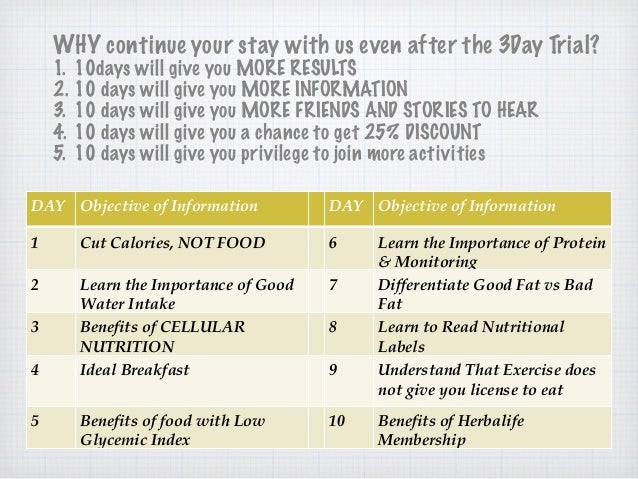 WHY continue your stay with us even after the 3Day Trial?
1. 10days will give you MORE RESULTS
2. 10 days will give you MORE INFORMATION
3. 10 days will give you MORE FRIENDS AND STORIES TO HEAR
4. 10 days will give you a chance to get 25% DISCOUNT
5. 10 days will give you privilege to join more activities

| DAY | Objective of Information | | DAY | Objective of Information |
|---|---|---|---|---|
| 1 | Cut Calories, NOT FOOD | | 6 | Learn the Importance of Protein & Monitoring |
| 2 | Learn the Importance of Good Water Intake | | 7 | Differentiate Good Fat vs Bad Fat |
| 3 | Benefits of CELLULAR NUTRITION | | 8 | Learn to Read Nutritional Labels |
| 4 | Ideal Breakfast | | 9 | Understand That Exercise does not give you license to eat |
| 5 | Benefits of food with Low Glycemic Index | | 10 | Benefits of Herbalife Membership |